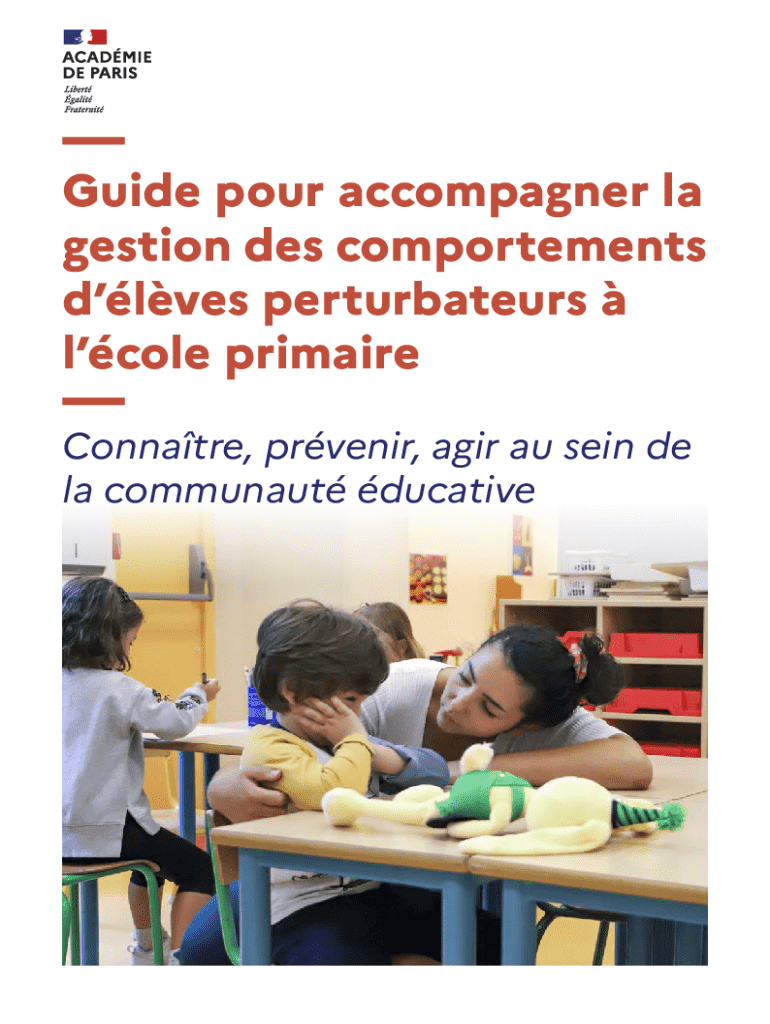 ACADÉMIE
DE PARIS
Liberté
Égalité
Fraternité

Guide pour accompagner la gestion des comportements d'élèves perturbateurs à l'école primaire

Connaître, prévenir, agir au sein de la communauté éducative